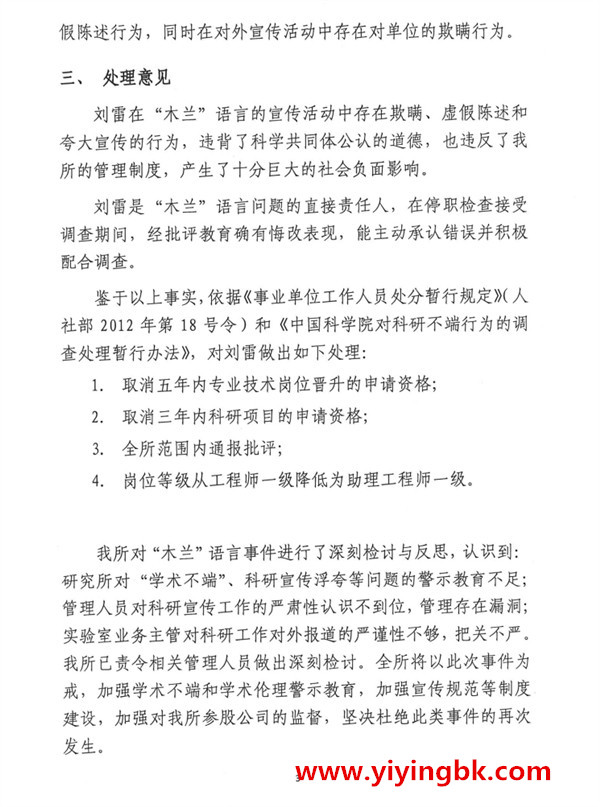 假陈述行为，同时在对外宣传活动中存在对单位的欺瞒行为。

三、 处理意见

刘雷在“木兰”语言的宣传活动中存在欺瞒、虚假陈述和夸大宣传的行为，违背了科学共同体公认的道德，也违反了我所的管理制度，产生了十分巨大的社会负面影响。

刘雷是“木兰”语言问题的直接责任人，在停职检查接受调查期间，经批评教育确有悔改表现，能主动承认错误并积极配合调查。

鉴于以上事实，依据《事业单位工作人员处分暂行规定》（人社部 2012 年第 18 号令）和《中国科学院对科研不端行为的调查处理暂行办法》，对刘雷做出如下处理：

1. 取消五年内专业技术岗位晋升的申请资格；

2. 取消三年内科研项目的申请资格；

3. 全所范围内通报批评；

4. 岗位等级从工程师一级降低为助理工程师一级。

我所对“木兰”语言事件进行了深刻检讨与反思，认识到：研究所对“学术不端”、科研宣传浮夸等问题的警示教育不足；管理人员对科研宣传工作的严肃性认识不到位，管理存在漏洞；实验室业务主管对科研工作对外报道的严谨性不够，把关不严。我所已责令相关管理人员做出深刻检讨。全所将以此次事件为戒，加强学术不端和学术伦理警示教育，加强宣传规范等制度建设，加强对我所参股公司的监督，坚决杜绝此类事件的再次发生。

www.yiyingbk.com